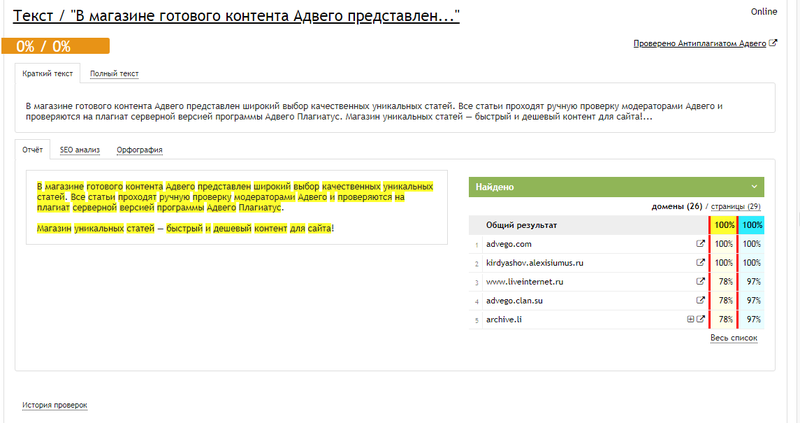 Текст / "В магазине готового контента Адвего представлен..."

Online

0% / 0%

Проверено Антиплагиатом Адвего

Краткий текст Полный текст

В магазине готового контента Адвего представлен широкий выбор качественных уникальных статей. Все статьи проходят ручную проверку модераторами Адвего и проверяются на плагиат серверной версией программы Адвего Плагиатус. Магазин уникальных статей — быстрый и дешевый контент для сайта!...

Отчёт SEO анализ Орфография

В магазине готового контента Адвего представлен широкий выбор качественных уникальных статей. Все статьи проходят ручную проверку модераторами Адвего и проверяются на плагиат серверной версией программы Адвего Плагиатус.

Магазин уникальных статей — быстрый и дешевый контент для сайта!

Найдено

домены (26) / страницы (29)

| | Общий результат | 100% | 100% |
|---|---|---|---|
| 1 | advego.com | 100% | 100% |
| 2 | kirdyashov.alexisiumus.ru | 100% | 100% |
| 3 | www.liveinternet.ru | 78% | 97% |
| 4 | advego.clan.su | 78% | 97% |
| 5 | archive.li | 78% | 97% |

Весь список

История проверок